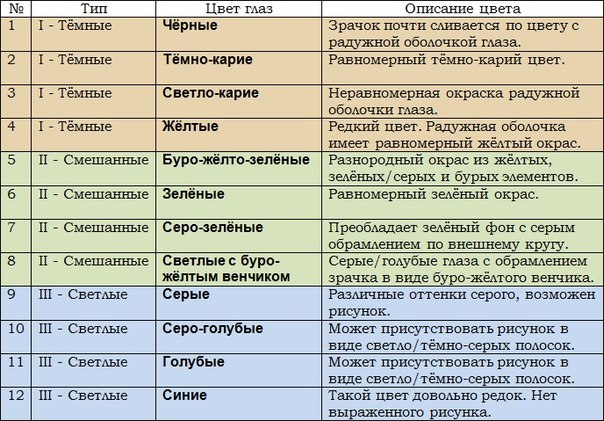 | № | Тип | Цвет глаз | Описание цвета |
|---|---|---|---|
| 1 | I - Тёмные | Чёрные | Зрачок почти сливается по цвету с радужной оболочкой глаза. |
| 2 | I - Тёмные | Тёмно-карие | Равномерный тёмно-карий цвет. |
| 3 | I - Тёмные | Светло-карие | Неравномерная окраска радужной оболочки глаза. |
| 4 | I - Тёмные | Жёлтые | Редкий цвет. Радужная оболочка имеет равномерный жёлтый окрас. |
| 5 | II - Смешанные | Буро-жёлто-зелёные | Разнородный окрас из жёлтых, зелёных/серых и бурых элементов. |
| 6 | II - Смешанные | Зелёные | Равномерный зелёный окрас. |
| 7 | II - Смешанные | Серо-зелёные | Преобладает зелёный фон с серым обрамлением по внешнему кругу. |
| 8 | II - Смешанные | Светлые с буро-жёлтым венчиком | Серые/голубые глаза с обрамлением зрачка в виде буро-жёлтого венчика. |
| 9 | III - Светлые | Серые | Различные оттенки серого, возможен рисунок. |
| 10 | III - Светлые | Серо-голубые | Может присутствовать рисунок в виде светло/тёмно-серых полосок. |
| 11 | III - Светлые | Голубые | Может присутствовать рисунок в виде светло/тёмно-серых полосок. |
| 12 | III - Светлые | Синие | Такой цвет довольно редок. Нет выраженного рисунка. |